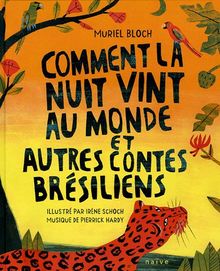 MURIEL BLOCH

COMMENT LA NUIT VINT AU MONDE ET AUTRES CONTES BRÉSILIENS

ILLUSTRÉ PAR IRÈNE SCHOCH
MUSIQUE DE PIERRICK HARDY

naïve